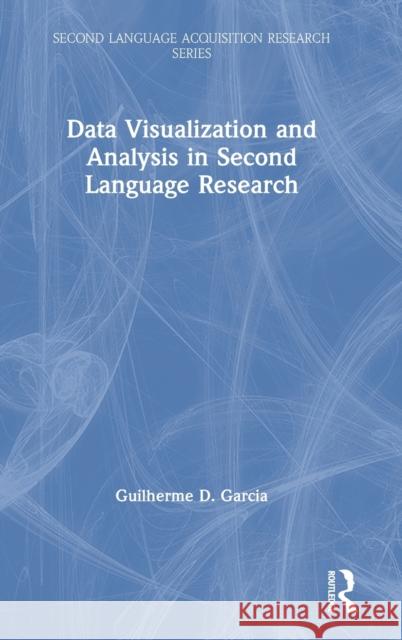 SECOND LANGUAGE ACQUISITION RESEARCH SERIES

Data Visualization and Analysis in Second Language Research

Guilherme D. Garcia

ROUTLEDGE